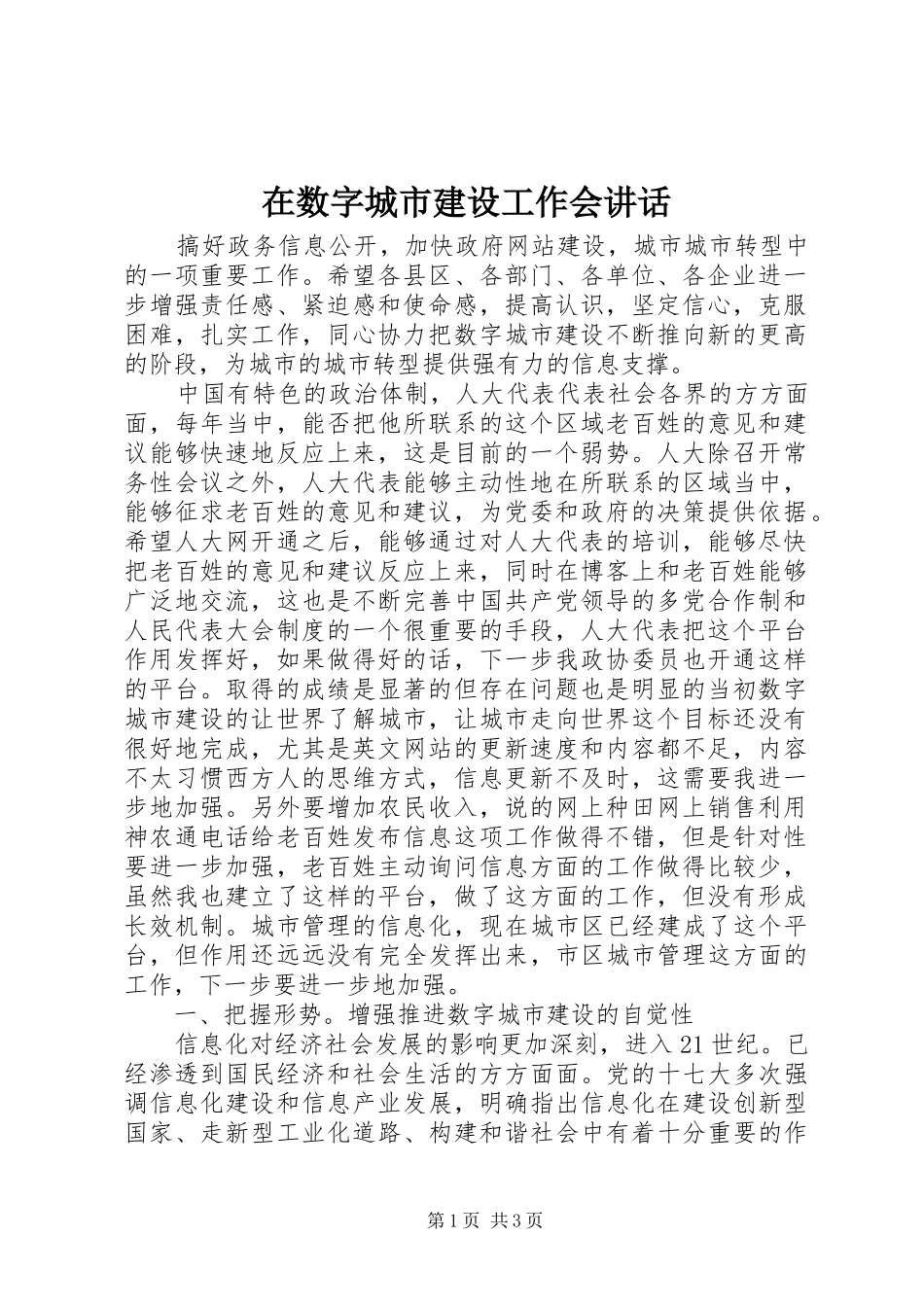 在数字城市建设工作会讲话

搞好政务信息公开，加快政府网站建设，城市城市转型中的一项重要工作。希望各县区、各部门、各单位、各企业进一步增强责任感、紧迫感和使命感，提高认识，坚定信心，克服困难，扎实工作，同心协力把数字城市建设不断推向新的更高的阶段，为城市的城市转型提供强有力的信息支撑。

中国有特色的政治体制，人大代表代表社会各界的方方面面，每年当中，能否把他所联系的这个区域老百姓的意见和建议能够快速地反应上来，这是目前的一个弱势。人大除召开常务性会议之外，人大代表能够主动性地在所联系的区域当中，能够征求老百姓的意见和建议，为党委和政府的决策提供依据。希望人大网开通之后，能够通过对人大代表的培训，能够尽快把老百姓的意见和建议反应上来，同时在博客上和老百姓能够广泛地交流，这也是不断完善中国共产党领导的多党合作制和人民代表大会制度的一个很重要的手段，人大代表把这个平台作用发挥好，如果做得好的话，下一步我政协委员也开通这样的平台。取得的成绩是显著的但存在问题也是明显的当初数字城市建设的让世界了解城市，让城市走向世界这个目标还没有很好地完成，尤其是英文网站的更新速度和内容都不足，内容不太习惯西方人的思维方式，信息更新不及时，这需要我进一步地加强。另外要增加农民收入，说的网上种田网上销售利用神农通电话给老百姓发布信息这项工作做得不错，但是针对性要进一步加强，老百姓主动询问信息方面的工作做得比较少，虽然我也建立了这样的平台，做了这方面的工作，但没有形成长效机制。城市管理的信息化，现在城市区已经建成了这个平台，但作用还远远没有完全发挥出来，市区城市管理这方面的工作，下一步要进一步地加强。

一、把握形势。增强推进数字城市建设的自觉性

信息化对经济社会发展的影响更加深刻，进入21世纪。已经渗透到国民经济和社会生活的方方面面。党的十七大多次强调信息化建设和信息产业发展，明确指出信息化在建设创新型国家、走新型工业化道路、构建和谐社会中有着十分重要的作

第1页 共3页